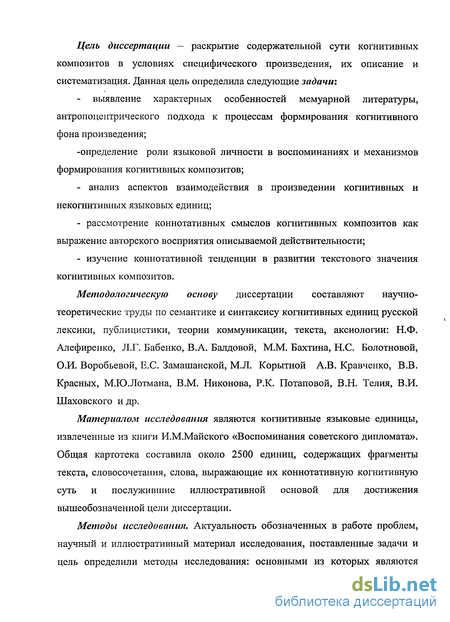 Цель диссертации – раскрытие содержательной сути когнитивных композитов в условиях специфического произведения, их описание и систематизация. Данная цель определила следующие задачи:

- выявление характерных особенностей мемуарной литературы, антропоцентрического подхода к процессам формирования когнитивного фона произведения;

-определение роли языковой личности в воспоминаниях и механизмов формирования когнитивных композитов;

- анализ аспектов взаимодействия в произведении когнитивных и некогнитивных языковых единиц;

- рассмотрение коннотативных смыслов когнитивных композитов как выражение авторского восприятия описываемой действительности;

- изучение коннотативной тенденции в развитии текстового значения когнитивных композитов.

Методологическую основу диссертации составляют научно-теоретические труды по семантике и синтаксису когнитивных единиц русской лексики, публицистики, теории коммуникации, текста, аксиологии: Н.Ф. Алефиренко, Л.Г. Бабенко, В.А. Балдовой, М.М. Бахтина, Н.С. Болотновой, О.И. Воробьевой, Е.С. Замашанской, М.Л. Корытной А.В. Кравченко, В.В. Красных, М.Ю.Лотмана, В.М. Никонова, Р.К. Потаповой, В.Н. Телия, В.И. Шаховского и др.

Материалом исследования являются когнитивные языковые единицы, извлеченные из книги И.М.Майского «Воспоминания советского дипломата». Общая картотека составила около 2500 единиц, содержащих фрагменты текста, словосочетания, слова, выражающие их коннотативную когнитивную суть и послужившие иллюстративной основой для достижения вышеобозначенной цели диссертации.

Методы исследования. Актуальность обозначенных в работе проблем, научный и иллюстративный материал исследования, поставленные задачи и цель определили методы исследования: основными из которых являются

dsLib.net
библиотека диссертаций